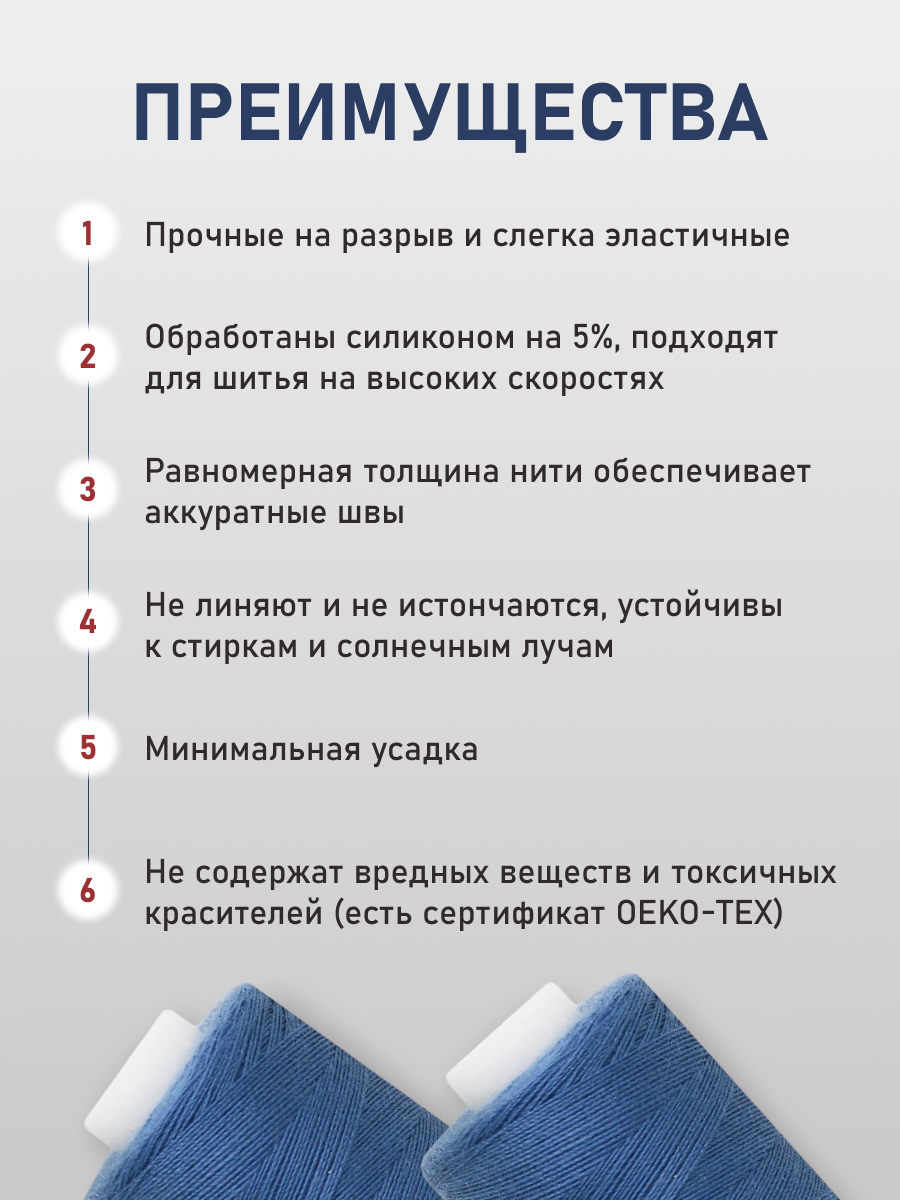 ПРЕИМУЩЕСТВА

1 Прочные на разрыв и слегка эластичные

2 Обработаны силиконом на 5%, подходят для шитья на высоких скоростях

3 Равномерная толщина нити обеспечивает аккуратные швы

4 Не линяют и не истончаются, устойчивы к стиркам и солнечным лучам

5 Минимальная усадка

6 Не содержат вредных веществ и токсичных красителей (есть сертификат OEKO-TEX)